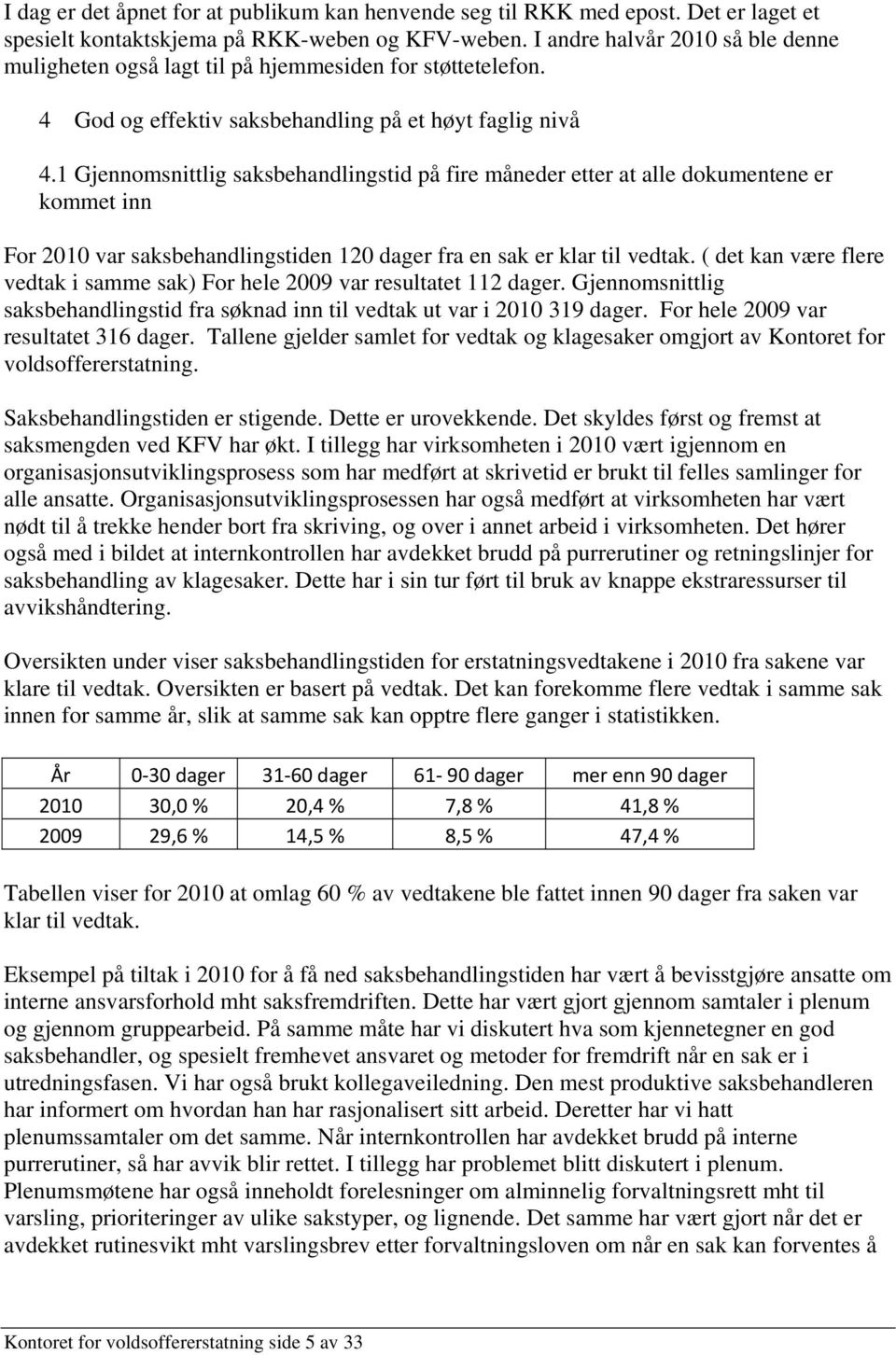 I dag er det åpnet for at publikum kan henvende seg til RKK med epost. Det er laget et spesielt kontaktskjema på RKK-weben og KFV-weben. I andre halvår 2010 så ble denne muligheten også lagt til på hjemmesiden for støttetelefon.

4 God og effektiv saksbehandling på et høyt faglig nivå

4.1 Gjennomsnittlig saksbehandlingstid på fire måneder etter at alle dokumentene er kommet inn

For 2010 var saksbehandlingstiden 120 dager fra en sak er klar til vedtak. ( det kan være flere vedtak i samme sak) For hele 2009 var resultatet 112 dager. Gjennomsnittlig saksbehandlingstid fra søknad inn til vedtak ut var i 2010 319 dager. For hele 2009 var resultatet 316 dager. Tallene gjelder samlet for vedtak og klagesaker omgjort av Kontoret for voldsoffererstatning.

Saksbehandlingstiden er stigende. Dette er urovekkende. Det skyldes først og fremst at saksmengden ved KFV har økt. I tillegg har virksomheten i 2010 vært igjennom en organisasjonsutviklingsprosess som har medført at skrivetid er brukt til felles samlinger for alle ansatte. Organisasjonsutviklingsprosessen har også medført at virksomheten har vært nødt til å trekke hender bort fra skriving, og over i annet arbeid i virksomheten. Det hører også med i bildet at internkontrollen har avdekket brudd på purrerutiner og retningslinjer for saksbehandling av klagesaker. Dette har i sin tur ført til bruk av knappe ekstraressurser til avvikshåndtering.

Oversikten under viser saksbehandlingstiden for erstatningsvedtakene i 2010 fra sakene var klare til vedtak. Oversikten er basert på vedtak. Det kan forekomme flere vedtak i samme sak innen for samme år, slik at samme sak kan opptre flere ganger i statistikken.

| År | 0-30 dager | 31-60 dager | 61- 90 dager | mer enn 90 dager |
|---|---|---|---|---|
| 2010 | 30,0 % | 20,4 % | 7,8 % | 41,8 % |
| 2009 | 29,6 % | 14,5 % | 8,5 % | 47,4 % |

Tabellen viser for 2010 at omlag 60 % av vedtakene ble fattet innen 90 dager fra saken var klar til vedtak.

Eksempel på tiltak i 2010 for å få ned saksbehandlingstiden har vært å bevisstgjøre ansatte om interne ansvarsforhold mht saksfremdriften. Dette har vært gjort gjennom samtaler i plenum og gjennom gruppearbeid. På samme måte har vi diskutert hva som kjennetegner en god saksbehandler, og spesielt fremhevet ansvaret og metoder for fremdrift når en sak er i utredningsfasen. Vi har også brukt kollegaveiledning. Den mest produktive saksbehandleren har informert om hvordan han har rasjonalisert sitt arbeid. Deretter har vi hatt plenumssamtaler om det samme. Når internkontrollen har avdekket brudd på interne purrerutiner, så har avvik blir rettet. I tillegg har problemet blitt diskutert i plenum. Plenumsmøtene har også inneholdt forelesninger om alminnelig forvaltningsrett mht til varsling, prioriteringer av ulike sakstyper, og lignende. Det samme har vært gjort når det er avdekket rutinesvikt mht varslingsbrev etter forvaltningsloven om når en sak kan forventes å

Kontoret for voldsoffererstatning side 5 av 33